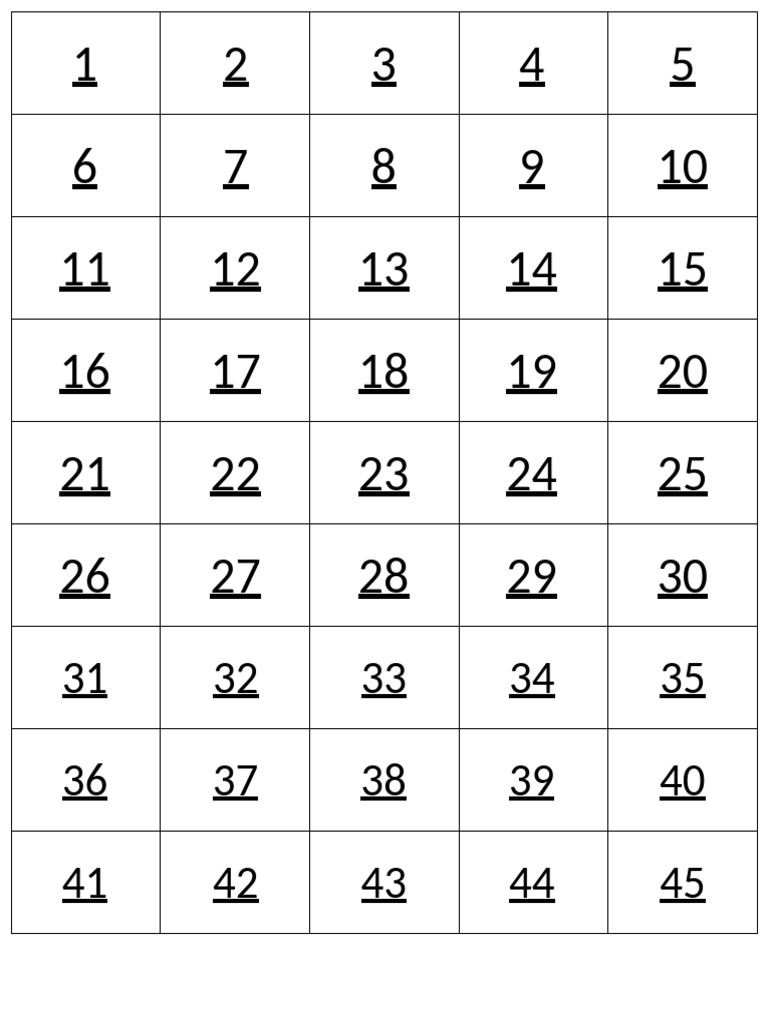 | 1 | 2 | 3 | 4 | 5 |
|---|---|---|---|---|
| 6 | 7 | 8 | 9 | 10 |
| 11 | 12 | 13 | 14 | 15 |
| 16 | 17 | 18 | 19 | 20 |
| 21 | 22 | 23 | 24 | 25 |
| 26 | 27 | 28 | 29 | 30 |
| 31 | 32 | 33 | 34 | 35 |
| 36 | 37 | 38 | 39 | 40 |
| 41 | 42 | 43 | 44 | 45 |